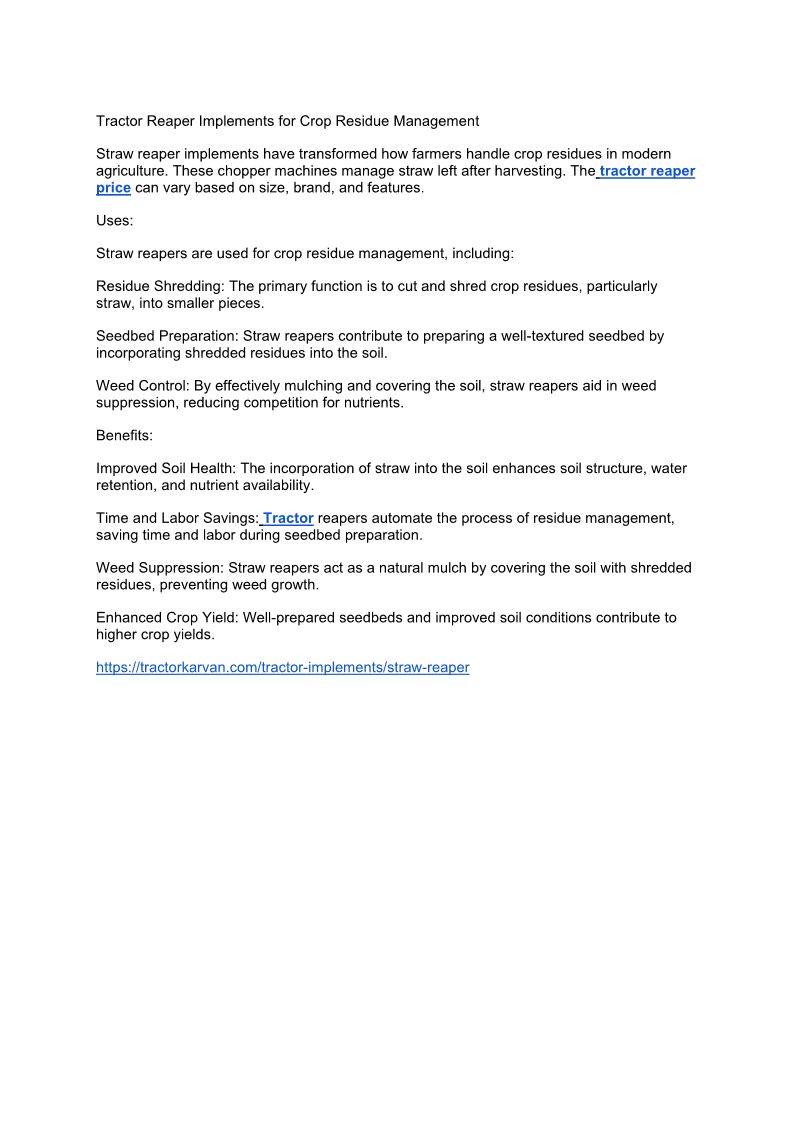 Tractor Reaper Implements for Crop Residue Management

Straw reaper implements have transformed how farmers handle crop residues in modern agriculture. These chopper machines manage straw left after harvesting. The tractor reaper price can vary based on size, brand, and features.

Uses:

Straw reapers are used for crop residue management, including:

Residue Shredding: The primary function is to cut and shred crop residues, particularly straw, into smaller pieces.

Seedbed Preparation: Straw reapers contribute to preparing a well-textured seedbed by incorporating shredded residues into the soil.

Weed Control: By effectively mulching and covering the soil, straw reapers aid in weed suppression, reducing competition for nutrients.

Benefits:

Improved Soil Health: The incorporation of straw into the soil enhances soil structure, water retention, and nutrient availability.

Time and Labor Savings: Tractor reapers automate the process of residue management, saving time and labor during seedbed preparation.

Weed Suppression: Straw reapers act as a natural mulch by covering the soil with shredded residues, preventing weed growth.

Enhanced Crop Yield: Well-prepared seedbeds and improved soil conditions contribute to higher crop yields.

https://tractorkarvan.com/tractor-implements/straw-reaper